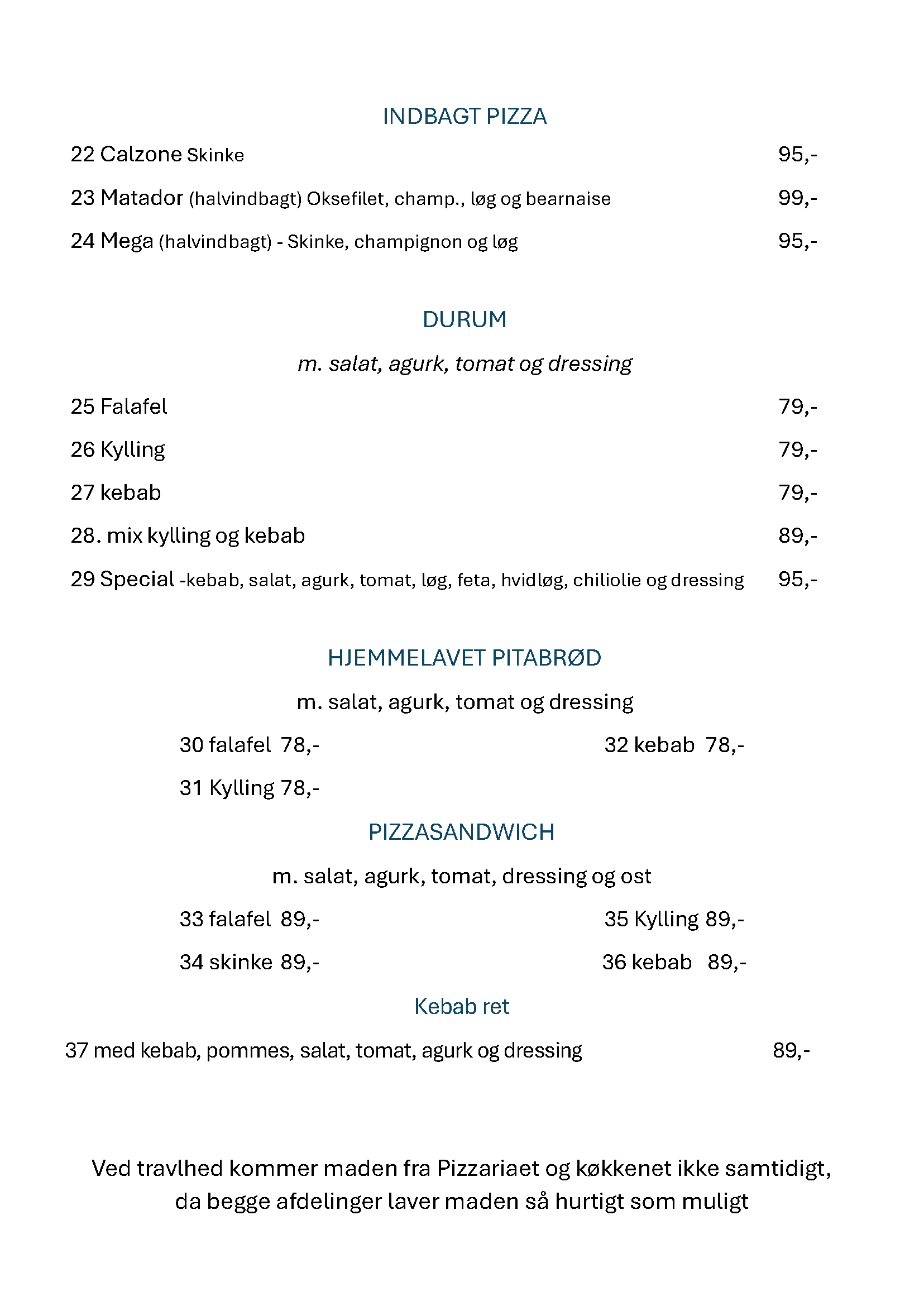 INDBAGT PIZZA

22 Calzone Skinke 95,-

23 Matador (halvindbagt) Oksefilet, champ., løg og bearnaise 99,-

24 Mega (halvindbagt) - Skinke, champignon og løg 95,-

DURUM

m. salat, agurk, tomat og dressing

25 Falafel 79,-

26 Kylling 79,-

27 kebab 79,-

28. mix kylling og kebab 89,-

29 Special -kebab, salat, agurk, tomat, løg, feta, hvidløg, chiliolie og dressing 95,-

HJEMMELAVET PITABRØD

m. salat, agurk, tomat og dressing

30 falafel 78,-

31 Kylling 78,-

32 kebab 78,-

PIZZASANDWICH

m. salat, agurk, tomat, dressing og ost

33 falafel 89,-

34 skinke 89,-

35 Kylling 89,-

36 kebab 89,-

Kebab ret

37 med kebab, pommes, salat, tomat, agurk og dressing 89,-

Ved travlhed kommer maden fra Pizzariaet og køkkenet ikke samtidigt, da begge afdelinger laver maden så hurtigt som muligt